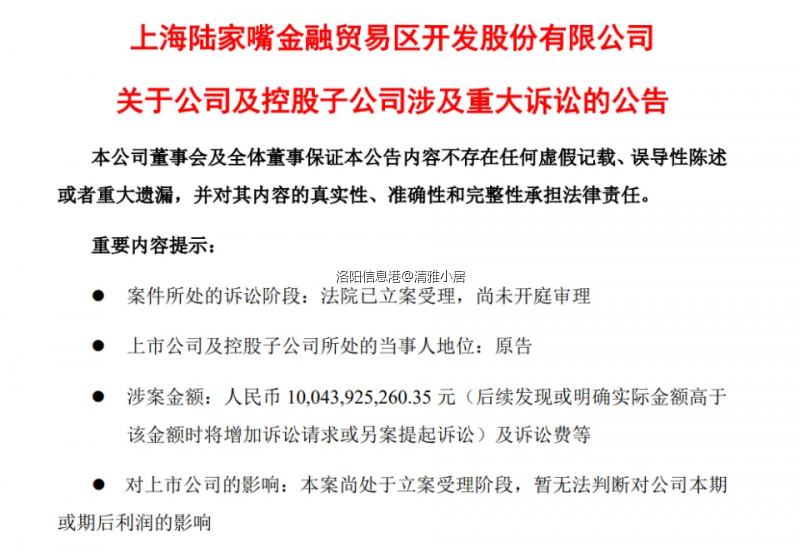 上海陆家嘴金融贸易区开发股份有限公司

关于公司及控股子公司涉及重大诉讼的公告

本公司董事会及全体董事保证本公告内容不存在任何虚假记载、误导性陈述或者重大遗漏，并对其内容的真实性、准确性和完整性承担法律责任。

重要内容提示：

洛阳信息港@清雅小居

● 案件所处的诉讼阶段：法院已立案受理，尚未开庭审理

● 上市公司及控股子公司所处的当事人地位：原告

● 涉案金额：人民币 10,043,925,260.35 元（后续发现或明确实际金额高于该金额时将增加诉讼请求或另案提起诉讼）及诉讼费等

● 对上市公司的影响：本案尚处于立案受理阶段，暂无法判断对公司本期或期后利润的影响